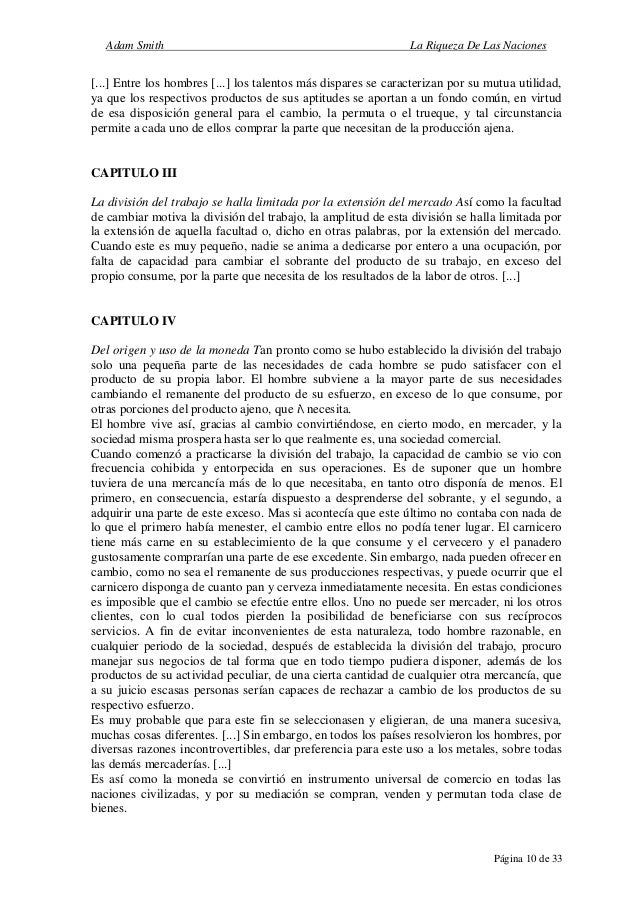 Adam Smith La Riqueza De Las Naciones

[...] Entre los hombres [...] los talentos más dispares se caracterizan por su mutua utilidad, ya que los respectivos productos de sus aptitudes se aportan a un fondo común, en virtud de esa disposición general para el cambio, la permuta o el trueque, y tal circunstancia permite a cada uno de ellos comprar la parte que necesitan de la producción ajena.

CAPITULO III

La división del trabajo se halla limitada por la extensión del mercado Así como la facultad de cambiar motiva la división del trabajo, la amplitud de esta división se halla limitada por la extensión de aquella facultad o, dicho en otras palabras, por la extensión del mercado. Cuando este es muy pequeño, nadie se anima a dedicarse por entero a una ocupación, por falta de capacidad para cambiar el sobrante del producto de su trabajo, en exceso del propio consume, por la parte que necesita de los resultados de la labor de otros. [...]

CAPITULO IV

Del origen y uso de la moneda Tan pronto como se hubo establecido la división del trabajo solo una pequeña parte de las necesidades de cada hombre se pudo satisfacer con el producto de su propia labor. El hombre subviene a la mayor parte de sus necesidades cambiando el remanente del producto de su esfuerzo, en exceso de lo que consume, por otras porciones del producto ajeno, que λ necesita.
El hombre vive así, gracias al cambio convirtiéndose, en cierto modo, en mercader, y la sociedad misma prospera hasta ser lo que realmente es, una sociedad comercial.
Cuando comenzó a practicarse la división del trabajo, la capacidad de cambio se vio con frecuencia cohibida y entorpecida en sus operaciones. Es de suponer que un hombre tuviera de una mercancía más de lo que necesitaba, en tanto otro disponía de menos. El primero, en consecuencia, estaría dispuesto a desprenderse del sobrante, y el segundo, a adquirir una parte de este exceso. Mas si acontecía que este último no contaba con nada de lo que el primero había menester, el cambio entre ellos no podía tener lugar. El carnicero tiene más carne en su establecimiento de la que consume y el cervecero y el panadero gustosamente comprarían una parte de ese excedente. Sin embargo, nada pueden ofrecer en cambio, como no sea el remanente de sus producciones respectivas, y puede ocurrir que el carnicero disponga de cuanto pan y cerveza inmediatamente necesita. En estas condiciones es imposible que el cambio se efectúe entre ellos. Uno no puede ser mercader, ni los otros clientes, con lo cual todos pierden la posibilidad de beneficiarse con sus recíprocos servicios. A fin de evitar inconvenientes de esta naturaleza, todo hombre razonable, en cualquier periodo de la sociedad, después de establecida la división del trabajo, procuro manejar sus negocios de tal forma que en todo tiempo pudiera disponer, además de los productos de su actividad peculiar, de una cierta cantidad de cualquier otra mercancía, que a su juicio escasas personas serían capaces de rechazar a cambio de los productos de su respectivo esfuerzo.
Es muy probable que para este fin se seleccionasen y eligieran, de una manera sucesiva, muchas cosas diferentes. [...] Sin embargo, en todos los países resolvieron los hombres, por diversas razones incontrovertibles, dar preferencia para este uso a los metales, sobre todas las demás mercaderías. [...]
Es así como la moneda se convirtió en instrumento universal de comercio en todas las naciones civilizadas, y por su mediación se compran, venden y permutan toda clase de bienes.

Página 10 de 33